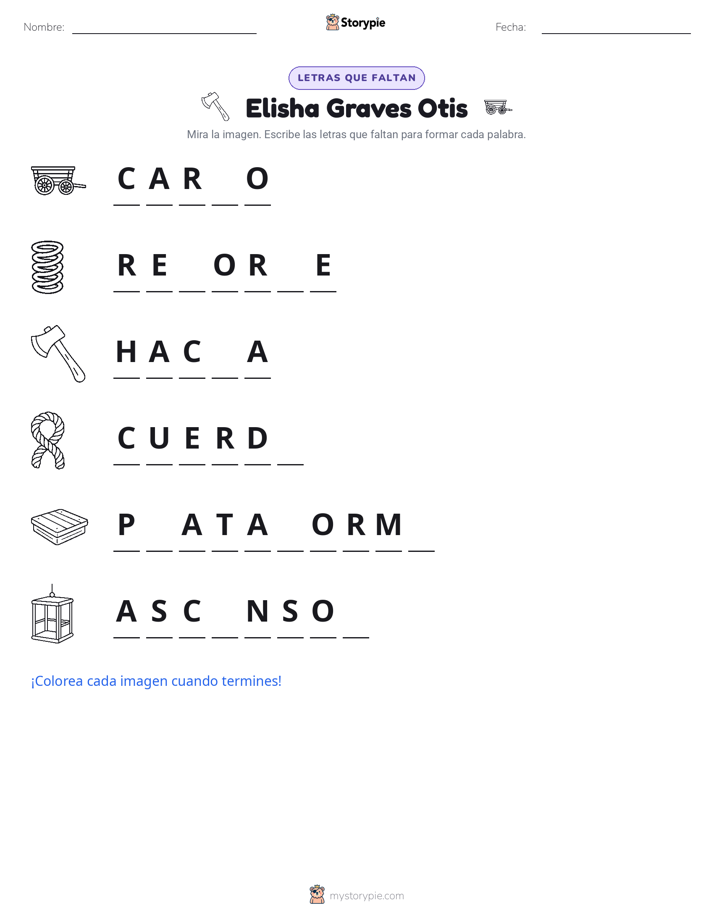 Nombre: ____ Storypie Fecha: ____

LETRAS QUE FALTAN

Elisha Graves Otis

Mira la imagen. Escribe las letras que faltan para formar cada palabra.

C A R ____ O

R E ____ O R ____ E

H A C ____ A

C U E R D ____

P ____ A T A ____ O R M ____

A S C ____ N S O ____

¡Colorea cada imagen cuando termines!

mystorypie.com